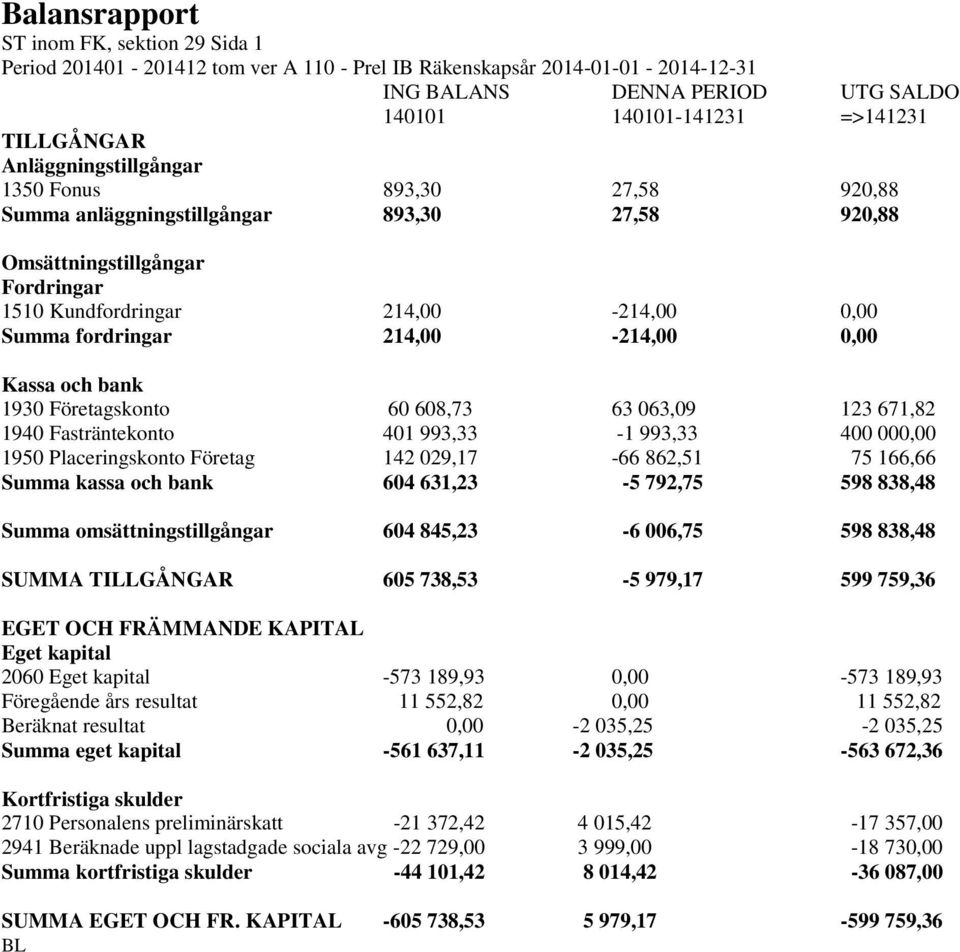 Balansrapport
ST inom FK, sektion 29 Sida 1
Period 201401 - 201412 tom ver A 110 - Prel IB Räkenskapsår 2014-01-01 - 2014-12-31

| | ING BALANS 140101 | DENNA PERIOD 140101-141231 | UTG SALDO =>141231 |
|---|---|---|---|
| TILLGÅNGAR | | | |
| Anläggningstillgångar | | | |
| 1350 Fonus | 893,30 | 27,58 | 920,88 |
| Summa anläggningstillgångar | 893,30 | 27,58 | 920,88 |
| Omsättningstillgångar | | | |
| Fordringar | | | |
| 1510 Kundfordringar | 214,00 | -214,00 | 0,00 |
| Summa fordringar | 214,00 | -214,00 | 0,00 |
| Kassa och bank | | | |
| 1930 Företagskonto | 60 608,73 | 63 063,09 | 123 671,82 |
| 1940 Fasträntekonto | 401 993,33 | -1 993,33 | 400 000,00 |
| 1950 Placeringskonto Företag | 142 029,17 | -66 862,51 | 75 166,66 |
| Summa kassa och bank | 604 631,23 | -5 792,75 | 598 838,48 |
| Summa omsättningstillgångar | 604 845,23 | -6 006,75 | 598 838,48 |
| SUMMA TILLGÅNGAR | 605 738,53 | -5 979,17 | 599 759,36 |
| EGET OCH FRÄMMANDE KAPITAL | | | |
| Eget kapital | | | |
| 2060 Eget kapital | -573 189,93 | 0,00 | -573 189,93 |
| Föregående års resultat | 11 552,82 | 0,00 | 11 552,82 |
| Beräknat resultat | 0,00 | -2 035,25 | -2 035,25 |
| Summa eget kapital | -561 637,11 | -2 035,25 | -563 672,36 |
| Kortfristiga skulder | | | |
| 2710 Personalens preliminärskatt | -21 372,42 | 4 015,42 | -17 357,00 |
| 2941 Beräknade uppl lagstadgade sociala avg | -22 729,00 | 3 999,00 | -18 730,00 |
| Summa kortfristiga skulder | -44 101,42 | 8 014,42 | -36 087,00 |
| SUMMA EGET OCH FR. KAPITAL | -605 738,53 | 5 979,17 | -599 759,36 |

BL